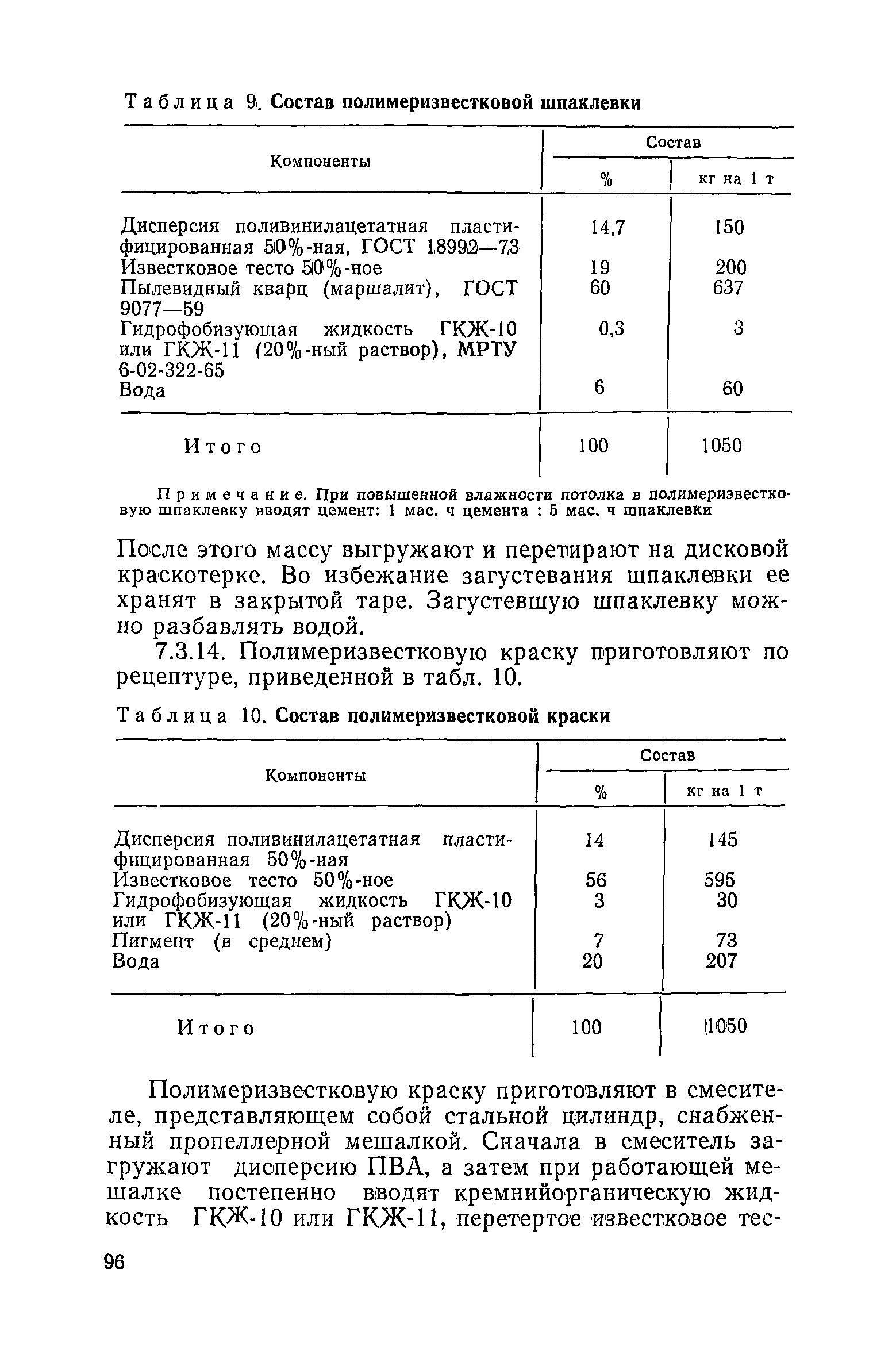 Таблица 9. Состав полимеризвестковой шпаклевки

| Компоненты | Состав % | Состав кг на 1 т |
|---|---|---|
| Дисперсия поливинилацетатная пластифицированная 50%-ная, ГОСТ 18992—73 | 14,7 | 150 |
| Известковое тесто 50%-ное | 19 | 200 |
| Пылевидный кварц (маршалит), ГОСТ 9077—59 | 60 | 637 |
| Гидрофобизующая жидкость ГКЖ-10 или ГКЖ-11 (20%-ный раствор), МРТУ 6-02-322-65 | 0,3 | 3 |
| Вода | 6 | 60 |
| Итого | 100 | 1050 |

Примечание. При повышенной влажности потолка в полимеризвестковую шпаклевку вводят цемент: 1 мас. ч цемента : 5 мас. ч шпаклевки

После этого массу выгружают и перетирают на дисковой краскотерке. Во избежание загустевания шпаклевки ее хранят в закрытой таре. Загустевшую шпаклевку можно разбавлять водой.

7.3.14. Полимеризвестковую краску приготовляют по рецептуре, приведенной в табл. 10.

Таблица 10. Состав полимеризвестковой краски

| Компоненты | Состав % | Состав кг на 1 т |
|---|---|---|
| Дисперсия поливинилацетатная пластифицированная 50%-ная | 14 | 145 |
| Известковое тесто 50%-ное | 56 | 595 |
| Гидрофобизующая жидкость ГКЖ-10 или ГКЖ-11 (20%-ный раствор) | 3 | 30 |
| Пигмент (в среднем) | 7 | 73 |
| Вода | 20 | 207 |
| Итого | 100 | 1050 |

Полимеризвестковую краску приготовляют в смесителе, представляющем собой стальной цилиндр, снабженный пропеллерной мешалкой. Сначала в смеситель загружают дисперсию ПВА, а затем при работающей мешалке постепенно вводят кремнийорганическую жидкость ГКЖ-10 или ГКЖ-11, перетертое известковое тес-

96